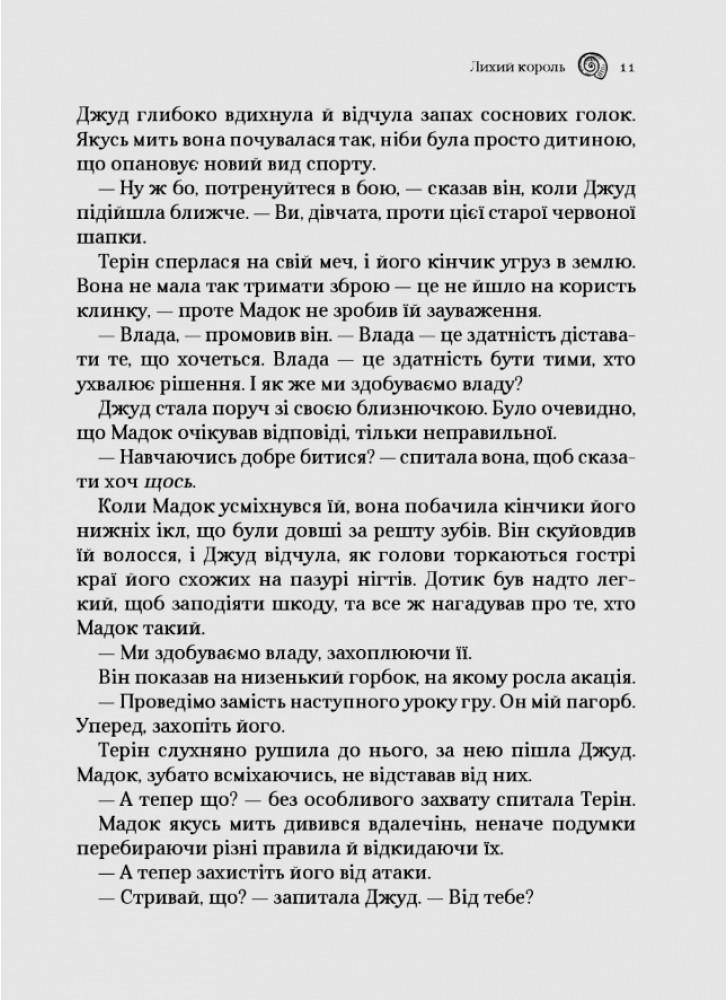 Лихий король 11

Джуд глибоко вдихнула й відчула запах соснових голок. Якусь мить вона почувалася так, ніби була просто дитиною, що опановує новий вид спорту.

— Ну ж бо, потренуйтеся в бою, — сказав він, коли Джуд підійшла ближче. — Ви, дівчата, проти цієї старої червоної шапки.

Терін сперлася на свій меч, і його кінчик угруз в землю. Вона не мала так тримати зброю — це не йшло на користь клинку, — проте Мадок не зробив їй зауваження.

— Влада, — промовив він. — Влада — це здатність діставати те, що хочеться. Влада — це здатність бути тими, хто ухвалює рішення. І як же ми здобуваємо владу?

Джуд стала поруч зі своєю близнючкою. Було очевидно, що Мадок очікував відповіді, тільки неправильної.

— Навчаючись добре битися? — спитала вона, щоб сказати хоч щось.

Коли Мадок усміхнувся їй, вона побачила кінчики його нижніх ікл, що були довші за решту зубів. Він скуйовдив їй волосся, і Джуд відчула, як голови торкаються гострі краї його схожих на пазурі нігтів. Дотик був надто легкий, щоб заподіяти шкоду, та все ж нагадував про те, хто Мадок такий.

— Ми здобуваємо владу, захоплюючи її.

Він показав на низенький горбок, на якому росла акація.

— Проведімо замість наступного уроку гру. Он мій пагорб. Уперед, захопіть його.

Терін слухняно рушила до нього, за нею пішла Джуд. Мадок, зубато всміхаючись, не відставав від них.

— А тепер що? — без особливого захвату спитала Терін.

Мадок якусь мить дивився вдалечінь, неначе подумки перебираючи різні правила й відкидаючи їх.

— А тепер захистіть його від атаки.

— Стривай, що? — запитала Джуд. — Від тебе?